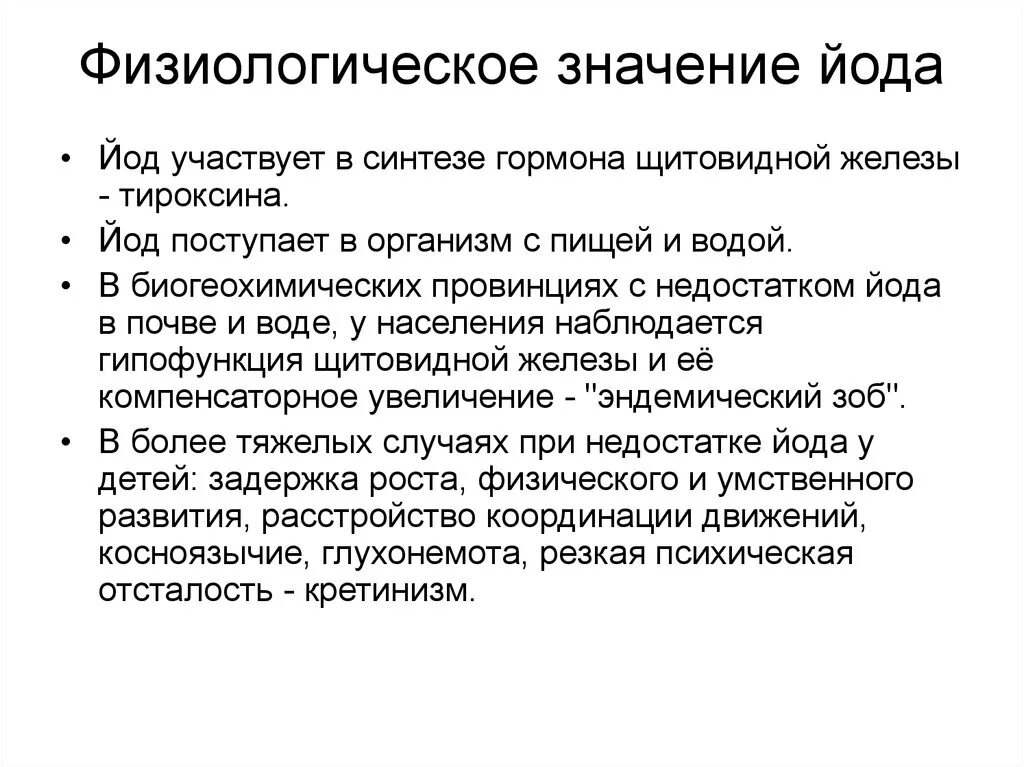 Физиологическое значение йода

• Йод участвует в синтезе гормона щитовидной железы - тироксина.

• Йод поступает в организм с пищей и водой.

• В биогеохимических провинциях с недостатком йода в почве и воде, у населения наблюдается гипофункция щитовидной железы и её компенсаторное увеличение - "эндемический зоб".

• В более тяжелых случаях при недостатке йода у детей: задержка роста, физического и умственного развития, расстройство координации движений, косноязычие, глухонемота, резкая психическая отсталость - кретинизм.